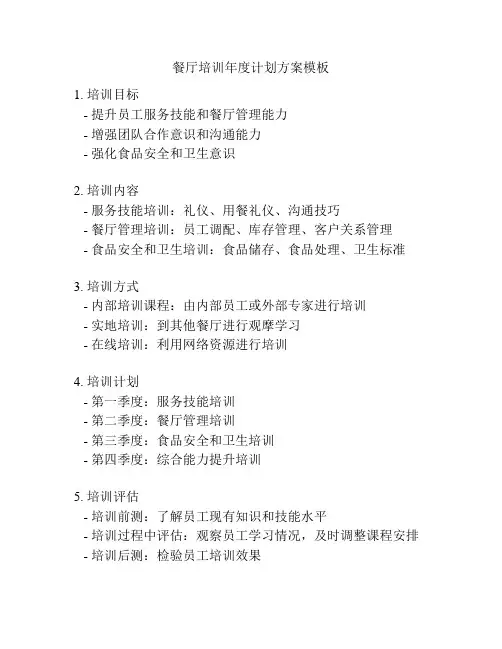 餐厅培训年度计划方案模板

1. 培训目标
- 提升员工服务技能和餐厅管理能力
- 增强团队合作意识和沟通能力
- 强化食品安全和卫生意识

2. 培训内容
- 服务技能培训：礼仪、用餐礼仪、沟通技巧
- 餐厅管理培训：员工调配、库存管理、客户关系管理
- 食品安全和卫生培训：食品储存、食品处理、卫生标准

3. 培训方式
- 内部培训课程：由内部员工或外部专家进行培训
- 实地培训：到其他餐厅进行观摩学习
- 在线培训：利用网络资源进行培训

4. 培训计划
- 第一季度：服务技能培训
- 第二季度：餐厅管理培训
- 第三季度：食品安全和卫生培训
- 第四季度：综合能力提升培训

5. 培训评估
- 培训前测：了解员工现有知识和技能水平
- 培训过程中评估：观察员工学习情况，及时调整课程安排
- 培训后测：检验员工培训效果